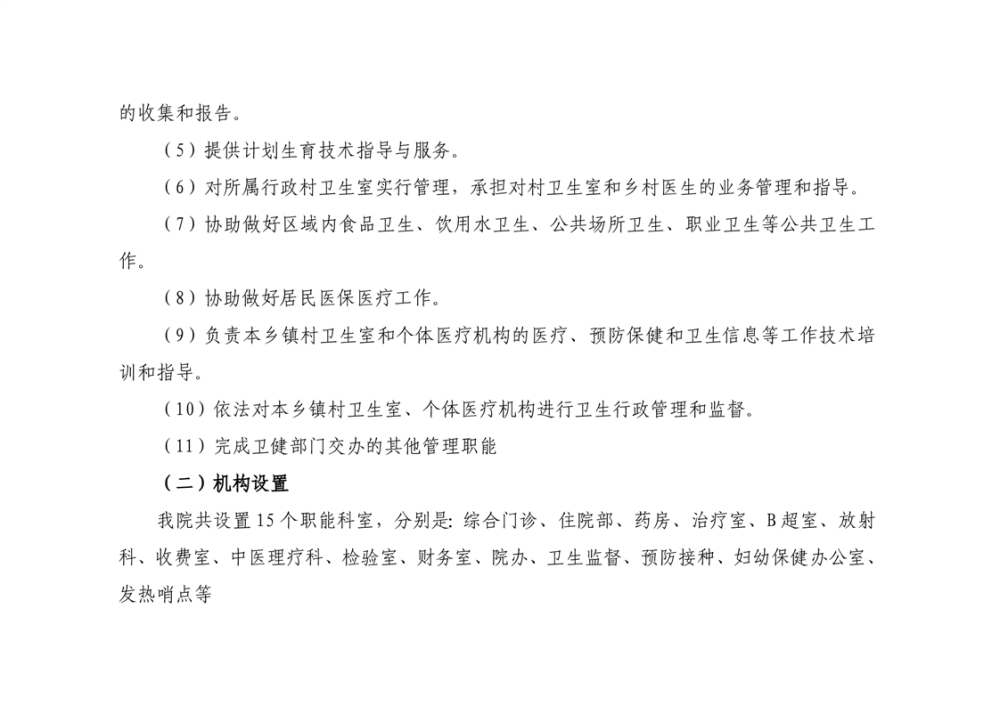 的收集和报告。

（5）提供计划生育技术指导与服务。

（6）对所属行政村卫生室实行管理，承担对村卫生室和乡村医生的业务管理和指导。

（7）协助做好区域内食品卫生、饮用水卫生、公共场所卫生、职业卫生等公共卫生工作。

（8）协助做好居民医保医疗工作。

（9）负责本乡镇村卫生室和个体医疗机构的医疗、预防保健和卫生信息等工作技术培训和指导。

（10）依法对本乡镇村卫生室、个体医疗机构进行卫生行政管理和监督。

（11）完成卫健部门交办的其他管理职能

（二）机构设置

我院共设置15个职能科室，分别是：综合门诊、住院部、药房、治疗室、B超室、放射科、收费室、中医理疗科、检验室、财务室、院办、卫生监督、预防接种、妇幼保健办公室、发热哨点等